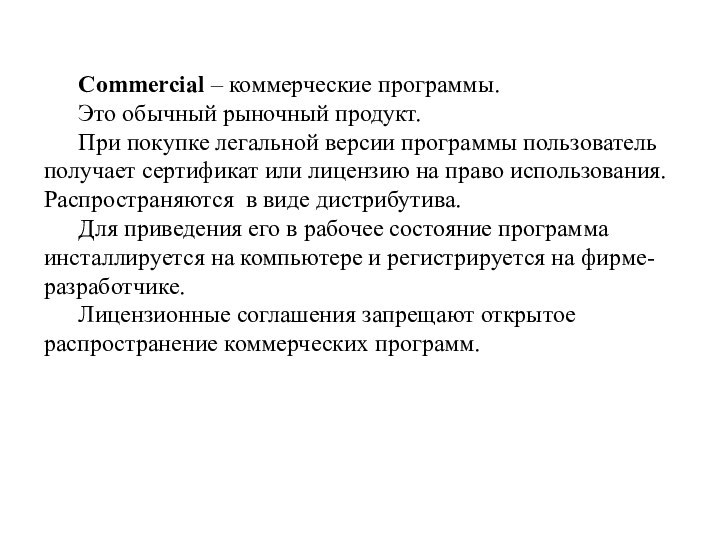 Commercial – коммерческие программы.

Это обычный рыночный продукт.

При покупке легальной версии программы пользователь получает сертификат или лицензию на право использования. Распространяются  в виде дистрибутива.

Для приведения его в рабочее состояние программа инсталлируется на компьютере и регистрируется на фирме-разработчике.

Лицензионные соглашения запрещают открытое распространение коммерческих программ.